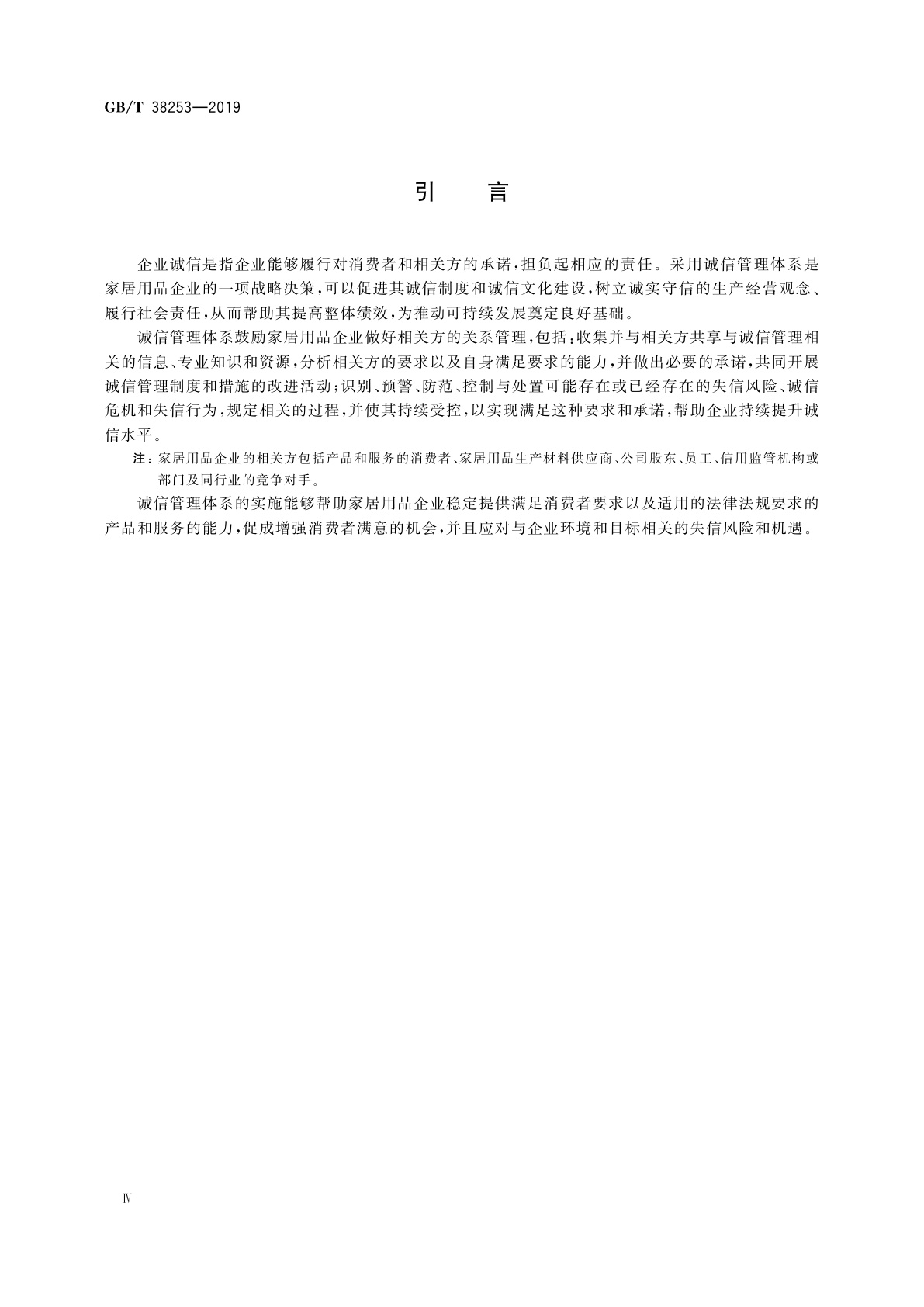 GB/T 38253—2019

引　言

企业诚信是指企业能够履行对消费者和相关方的承诺，担负起相应的责任。采用诚信管理体系是家居用品企业的一项战略决策，可以促进其诚信制度和诚信文化建设，树立诚实守信的生产经营观念、履行社会责任，从而帮助其提高整体绩效，为推动可持续发展奠定良好基础。

诚信管理体系鼓励家居用品企业做好相关方的关系管理，包括：收集并与相关方共享与诚信管理相关的信息、专业知识和资源，分析相关方的要求以及自身满足要求的能力，并做出必要的承诺，共同开展诚信管理制度和措施的改进活动；识别、预警、防范、控制与处置可能存在或已经存在的失信风险、诚信危机和失信行为，规定相关的过程，并使其持续受控，以实现满足这种要求和承诺，帮助企业持续提升诚信水平。

注：家居用品企业的相关方包括产品和服务的消费者、家居用品生产材料供应商、公司股东、员工、信用监管机构或部门及同行业的竞争对手。

诚信管理体系的实施能够帮助家居用品企业稳定提供满足消费者要求以及适用的法律法规要求的产品和服务的能力，促成增强消费者满意的机会，并且应对与企业环境和目标相关的失信风险和机遇。

Ⅳ